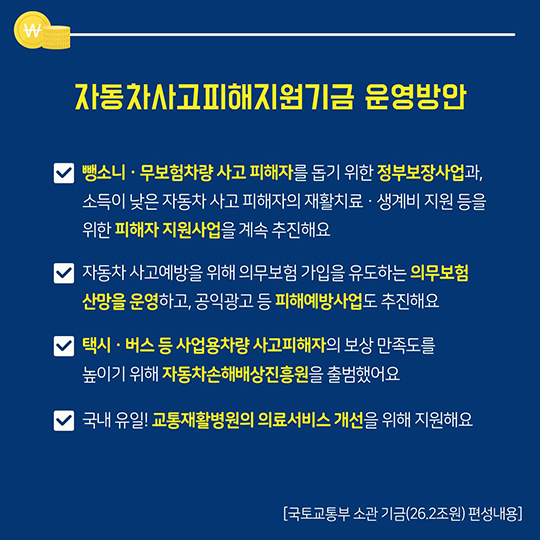 ₩

자동차사고피해지원기금 운영방안

뺑소니 · 무보험차량 사고 피해자를 돕기 위한 정부보장사업과, 소득이 낮은 자동차 사고 피해자의 재활치료 · 생계비 지원 등을 위한 피해자 지원사업을 계속 추진해요

자동차 사고예방을 위해 의무보험 가입을 유도하는 의무보험 산망을 운영하고, 공익광고 등 피해예방사업도 추진해요

택시 · 버스 등 사업용차량 사고피해자의 보상 만족도를 높이기 위해 자동차손해배상진흥원을 출범했어요

국내 유일! 교통재활병원의 의료서비스 개선을 위해 지원해요

[국토교통부 소관 기금(26.2조원) 편성내용]